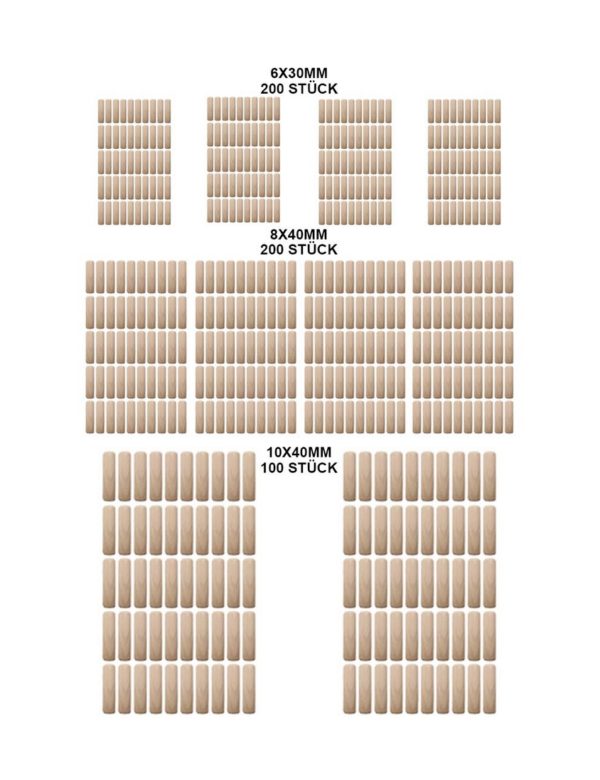 6X30MM
200 STÜCK

8X40MM
200 STÜCK

10X40MM
100 STÜCK